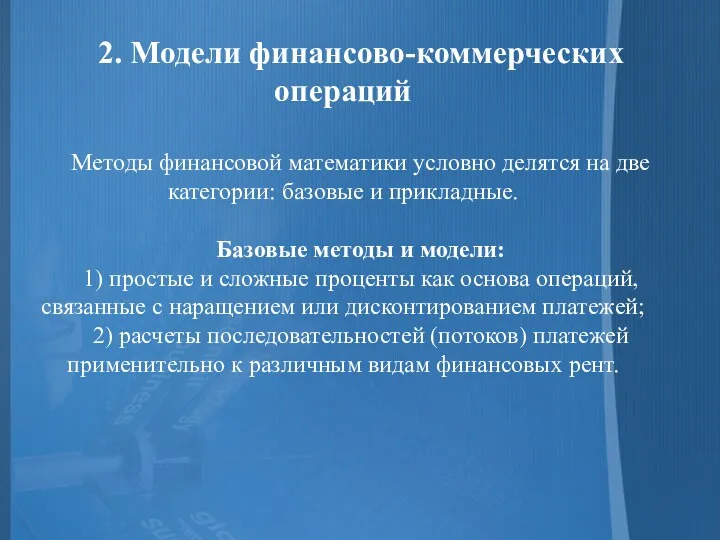 2. Модели финансово-коммерческих операций

Методы финансовой математики условно делятся на две категории: базовые и прикладные.

Базовые методы и модели:
1) простые и сложные проценты как основа операций, связанные с наращением или дисконтированием платежей;
2) расчеты последовательностей (потоков) платежей применительно к различным видам финансовых рент.